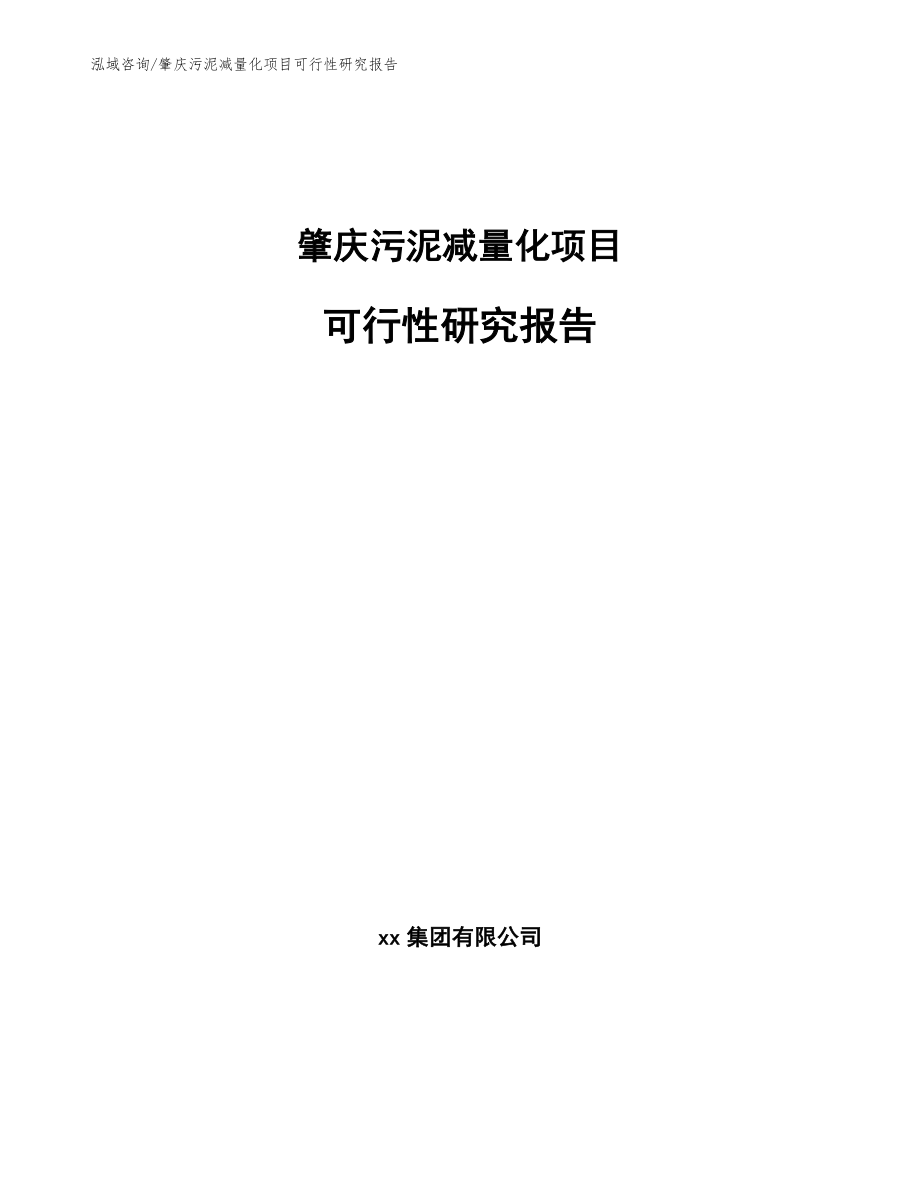 泓域咨询/肇庆污泥减量化项目可行性研究报告

肇庆污泥减量化项目

可行性研究报告

xx 集团有限公司